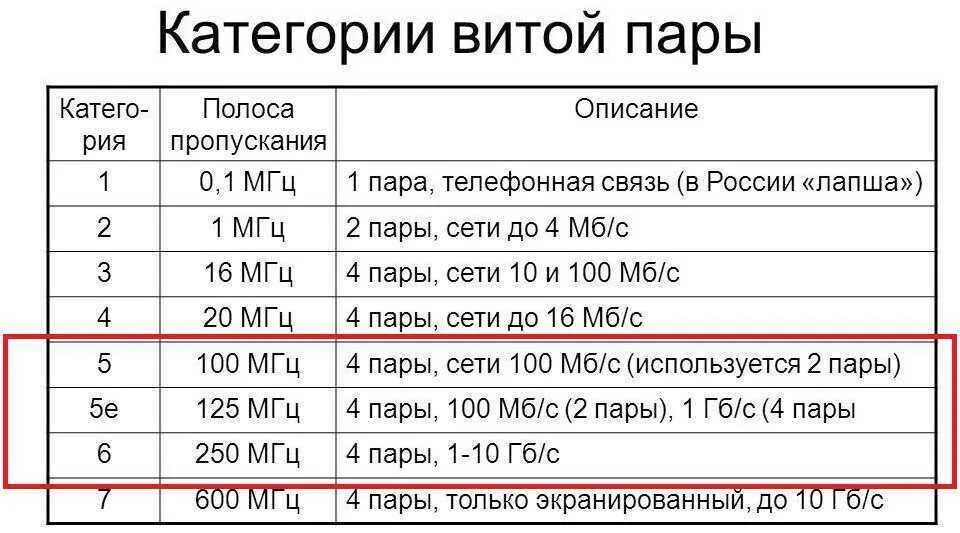 Категории витой пары

| Категория | Полоса пропускания | Описание |
|---|---|---|
| 1 | 0,1 МГц | 1 пара, телефонная связь (в России «лапша») |
| 2 | 1 МГц | 2 пары, сети до 4 Мб/с |
| 3 | 16 МГц | 4 пары, сети 10 и 100 Мб/с |
| 4 | 20 МГц | 4 пары, сети до 16 Мб/с |
| 5 | 100 МГц | 4 пары, сети 100 Мб/с (используется 2 пары) |
| 5e | 125 МГц | 4 пары, 100 Мб/с (2 пары), 1 Гб/с (4 пары |
| 6 | 250 МГц | 4 пары, 1-10 Гб/с |
| 7 | 600 МГц | 4 пары, только экранированный, до 10 Гб/с |